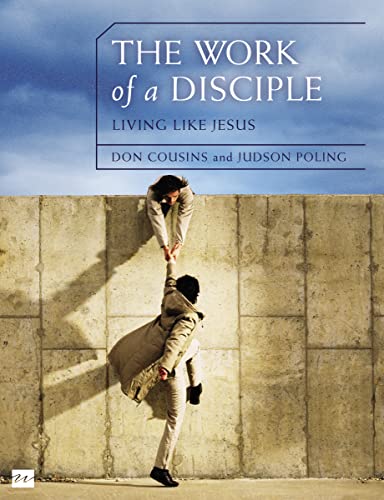 THE WORK of a DISCIPLE

LIVING LIKE JESUS

DON COUSINS and JUDSON POLING